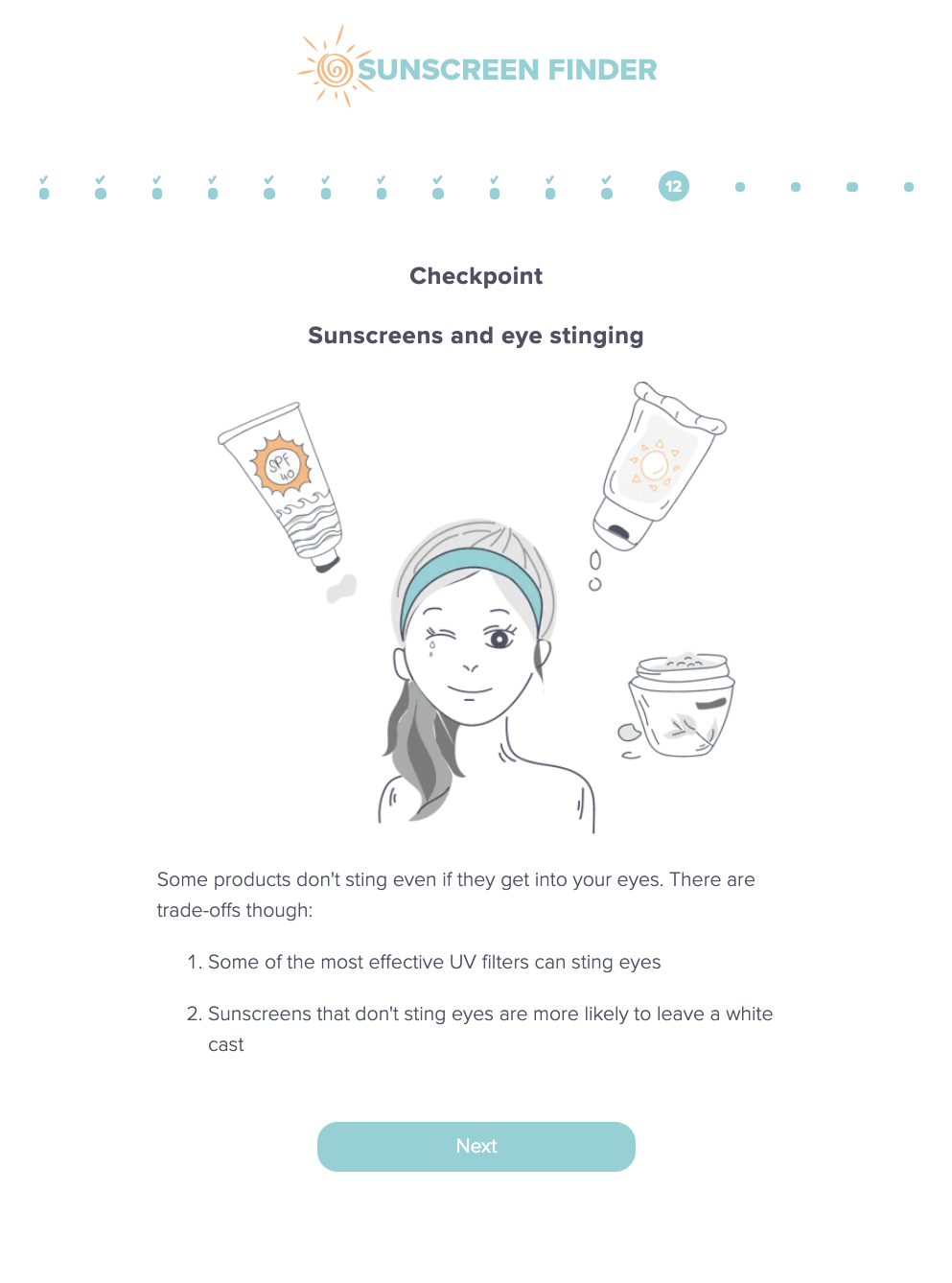 SUNSCREEN FINDER

12

Checkpoint

Sunscreens and eye stinging

SPF 40

Some products don't sting even if they get into your eyes. There are trade-offs though:

1. Some of the most effective UV filters can sting eyes

2. Sunscreens that don't sting eyes are more likely to leave a white cast

Next